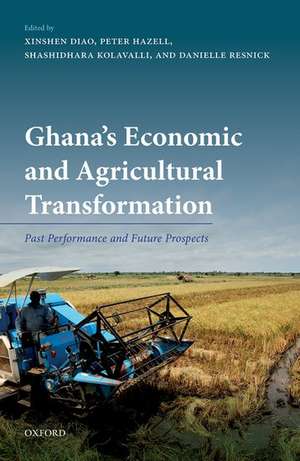 Edited by
XINSHEN DIAO, PETER HAZELL,
SHASHIDHARA KOLAVALLI, AND DANIELLE RESNICK

Ghana's Economic and Agricultural Transformation

Past Performance and Future Prospects

OXFORD